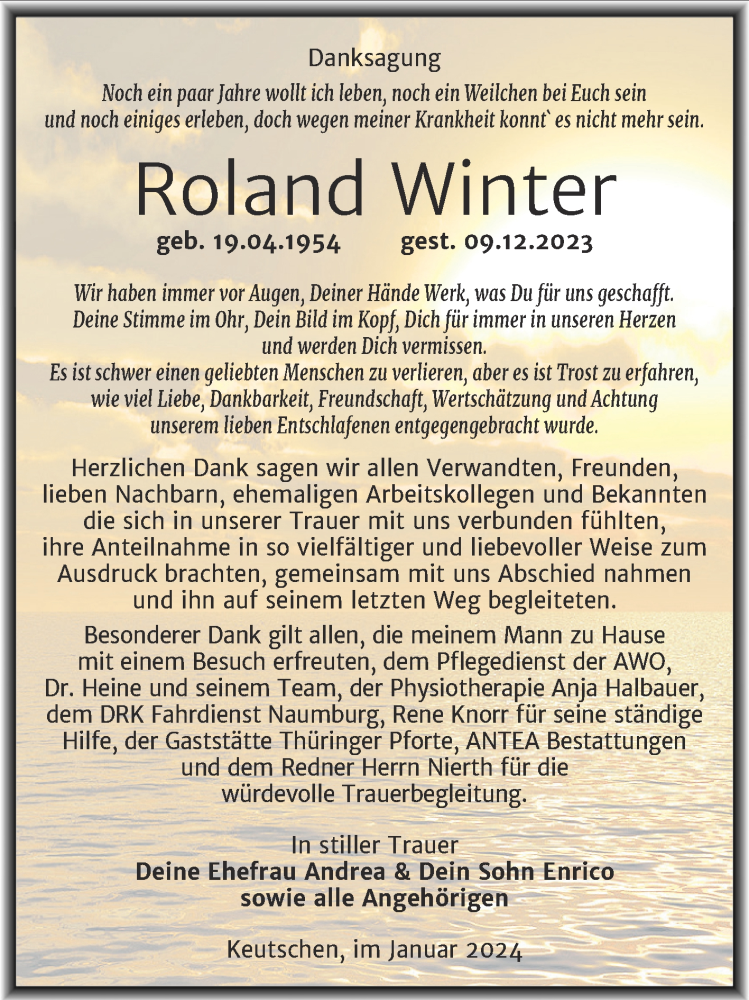 Danksagung

Noch ein paar Jahre wollt ich leben, noch ein Weilchen bei Euch sein und noch einiges erleben, doch wegen meiner Krankheit konnt` es nicht mehr sein.

Roland Winter

geb. 19.04.1954 gest. 09.12.2023

Wir haben immer vor Augen, Deiner Hände Werk, was Du für uns geschafft. Deine Stimme im Ohr, Dein Bild im Kopf, Dich für immer in unseren Herzen und werden Dich vermissen.
Es ist schwer einen geliebten Menschen zu verlieren, aber es ist Trost zu erfahren, wie viel Liebe, Dankbarkeit, Freundschaft, Wertschätzung und Achtung unserem lieben Entschlafenen entgegengebracht wurde.

Herzlichen Dank sagen wir allen Verwandten, Freunden, lieben Nachbarn, ehemaligen Arbeitskollegen und Bekannten die sich in unserer Trauer mit uns verbunden fühlten, ihre Anteilnahme in so vielfältiger und liebevoller Weise zum Ausdruck brachten, gemeinsam mit uns Abschied nahmen und ihn auf seinem letzten Weg begleiteten.

Besonderer Dank gilt allen, die meinem Mann zu Hause mit einem Besuch erfreuten, dem Pflegedienst der AWO, Dr. Heine und seinem Team, der Physiotherapie Anja Halbauer, dem DRK Fahrdienst Naumburg, Rene Knorr für seine ständige Hilfe, der Gaststätte Thüringer Pforte, ANTEA Bestattungen und dem Redner Herrn Nierth für die würdevolle Trauerbegleitung.

In stiller Trauer
Deine Ehefrau Andrea & Dein Sohn Enrico
sowie alle Angehörigen

Keutschen, im Januar 2024